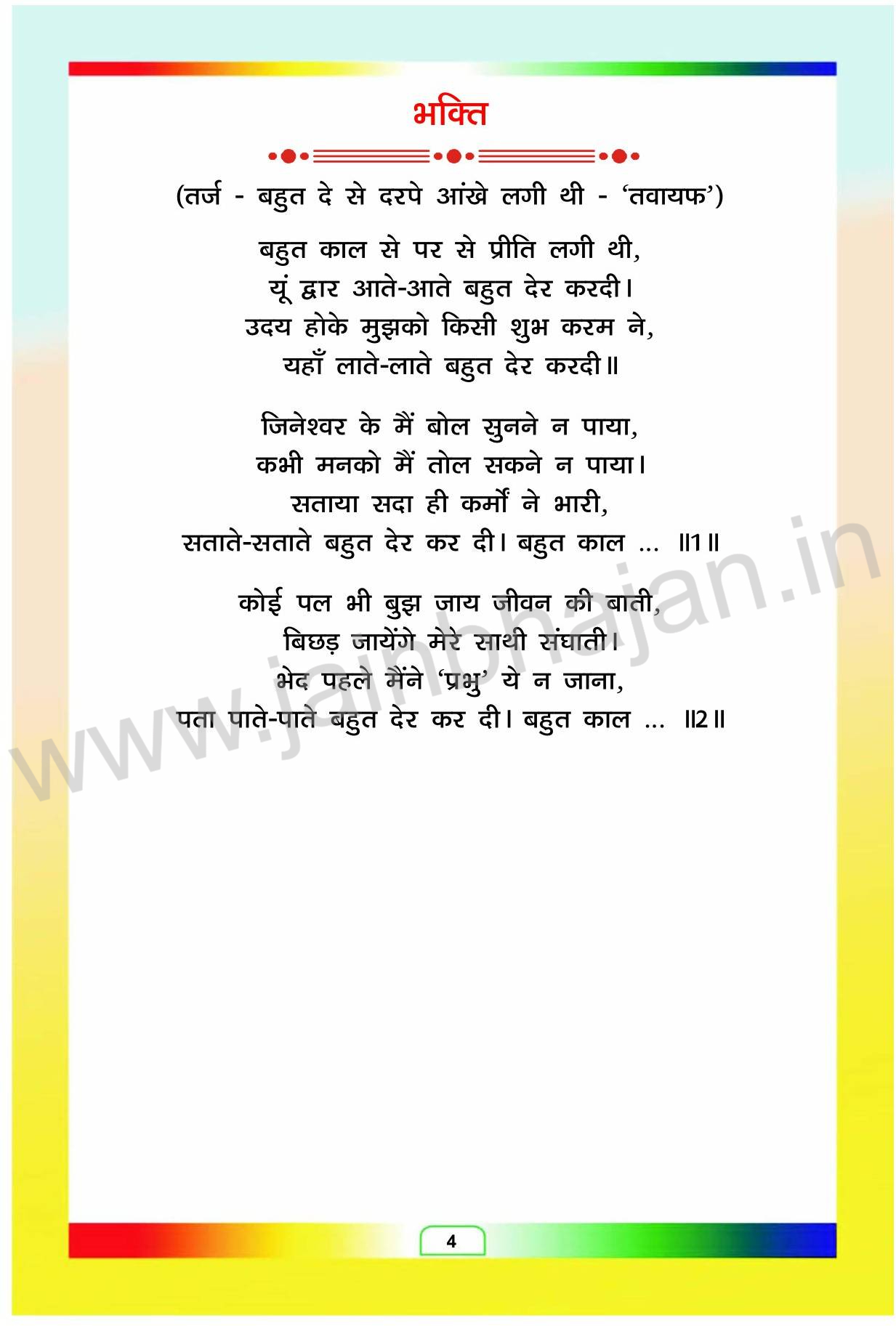 भक्ति

(तर्ज - बहुत दे से दरपे आंखे लगी थी - 'तवायफ')

बहुत काल से पर से प्रीति लगी थी,
यूं द्वार आते-आते बहुत देर करदी।
उदय होके मुझको किसी शुभ करम ने,
यहाँ लाते-लाते बहुत देर करदी॥

जिनेश्वर के मैं बोल सुनने न पाया,
कभी मनको मैं तोल सकने न पाया।
सताया सदा ही कर्मों ने भारी,
सताते-सताते बहुत देर कर दी। बहुत काल ... ॥1॥

कोई पल भी बुझ जाय जीवन की बाती,
बिछड़ जायेंगे मेरे साथी संघाती।
भेद पहले मैंने 'प्रभु' ये न जाना,
पता पाते-पाते बहुत देर कर दी। बहुत काल ... ॥2॥

4

www.jainbhajan.in